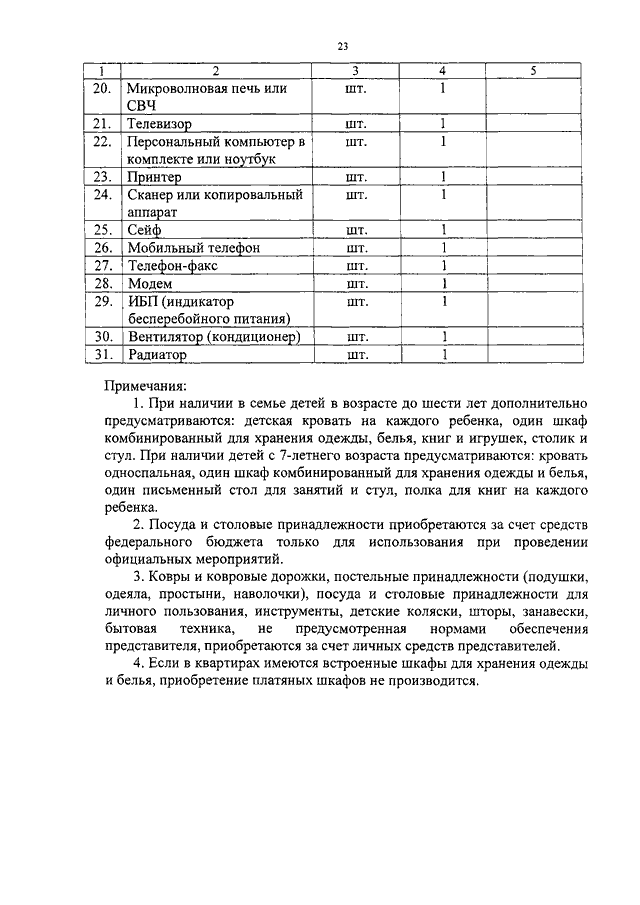 23

| 1 | 2 | 3 | 4 | 5 |
|---|---|---|---|---|
| 20. | Микроволновая печь или СВЧ | шт. | 1 | |
| 21. | Телевизор | шт. | 1 | |
| 22. | Персональный компьютер в комплекте или ноутбук | шт. | 1 | |
| 23. | Принтер | шт. | 1 | |
| 24. | Сканер или копировальный аппарат | шт. | 1 | |
| 25. | Сейф | шт. | 1 | |
| 26. | Мобильный телефон | шт. | 1 | |
| 27. | Телефон-факс | шт. | 1 | |
| 28. | Модем | шт. | 1 | |
| 29. | ИБП (индикатор бесперебойного питания) | шт. | 1 | |
| 30. | Вентилятор (кондиционер) | шт. | 1 | |
| 31. | Радиатор | шт. | 1 | |

Примечания:

1. При наличии в семье детей в возрасте до шести лет дополнительно предусматриваются: детская кровать на каждого ребенка, один шкаф комбинированный для хранения одежды, белья, книг и игрушек, столик и стул. При наличии детей с 7-летнего возраста предусматриваются: кровать односпальная, один шкаф комбинированный для хранения одежды и белья, один письменный стол для занятий и стул, полка для книг на каждого ребенка.

2. Посуда и столовые принадлежности приобретаются за счет средств федерального бюджета только для использования при проведении официальных мероприятий.

3. Ковры и ковровые дорожки, постельные принадлежности (подушки, одеяла, простыни, наволочки), посуда и столовые принадлежности для личного пользования, инструменты, детские коляски, шторы, занавески, бытовая техника, не предусмотренная нормами обеспечения представителя, приобретаются за счет личных средств представителей.

4. Если в квартирах имеются встроенные шкафы для хранения одежды и белья, приобретение платяных шкафов не производится.